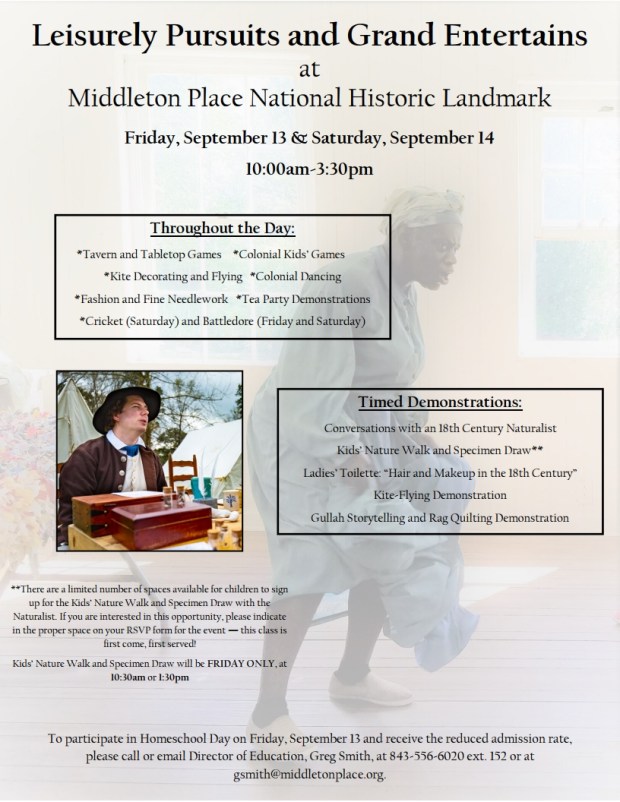 Leisurely Pursuits and Grand Entertains
at
Middleton Place National Historic Landmark

Friday, September 13 & Saturday, September 14

10:00am-3:30pm

Throughout the Day:

*Tavern and Tabletop Games *Colonial Kids' Games
*Kite Decorating and Flying *Colonial Dancing
*Fashion and Fine Needlework *Tea Party Demonstrations
*Cricket (Saturday) and Battledore (Friday and Saturday)

Timed Demonstrations:

Conversations with an 18th Century Naturalist
Kids' Nature Walk and Specimen Draw**
Ladies' Toilette: "Hair and Makeup in the 18th Century"
Kite-Flying Demonstration
Gullah Storytelling and Rag Quilting Demonstration

**There are a limited number of spaces available for children to sign up for the Kids' Nature Walk and Specimen Draw with the Naturalist. If you are interested in this opportunity, please indicate in the proper space on your RSVP form for the event — this class is first come, first served!

Kids' Nature Walk and Specimen Draw will be FRIDAY ONLY, at 10:30am or 1:30pm

To participate in Homeschool Day on Friday, September 13 and receive the reduced admission rate, please call or email Director of Education, Greg Smith, at 843-556-6020 ext. 152 or at gsmith@middletonplace.org.